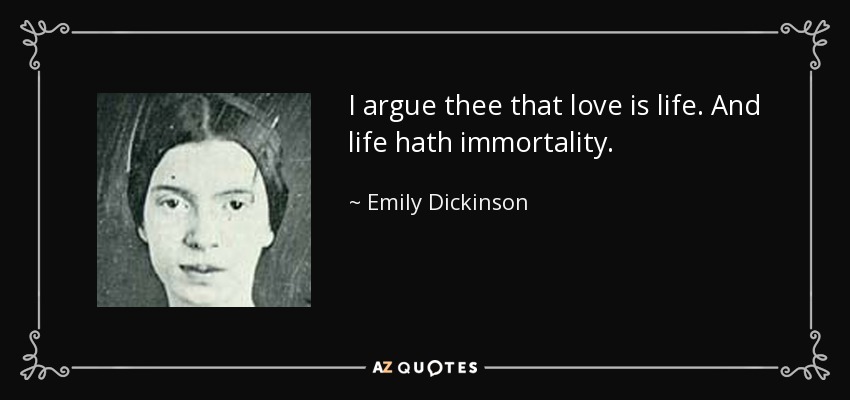 I argue thee that love is life. And life hath immortality.

~ Emily Dickinson

AZ QUOTES